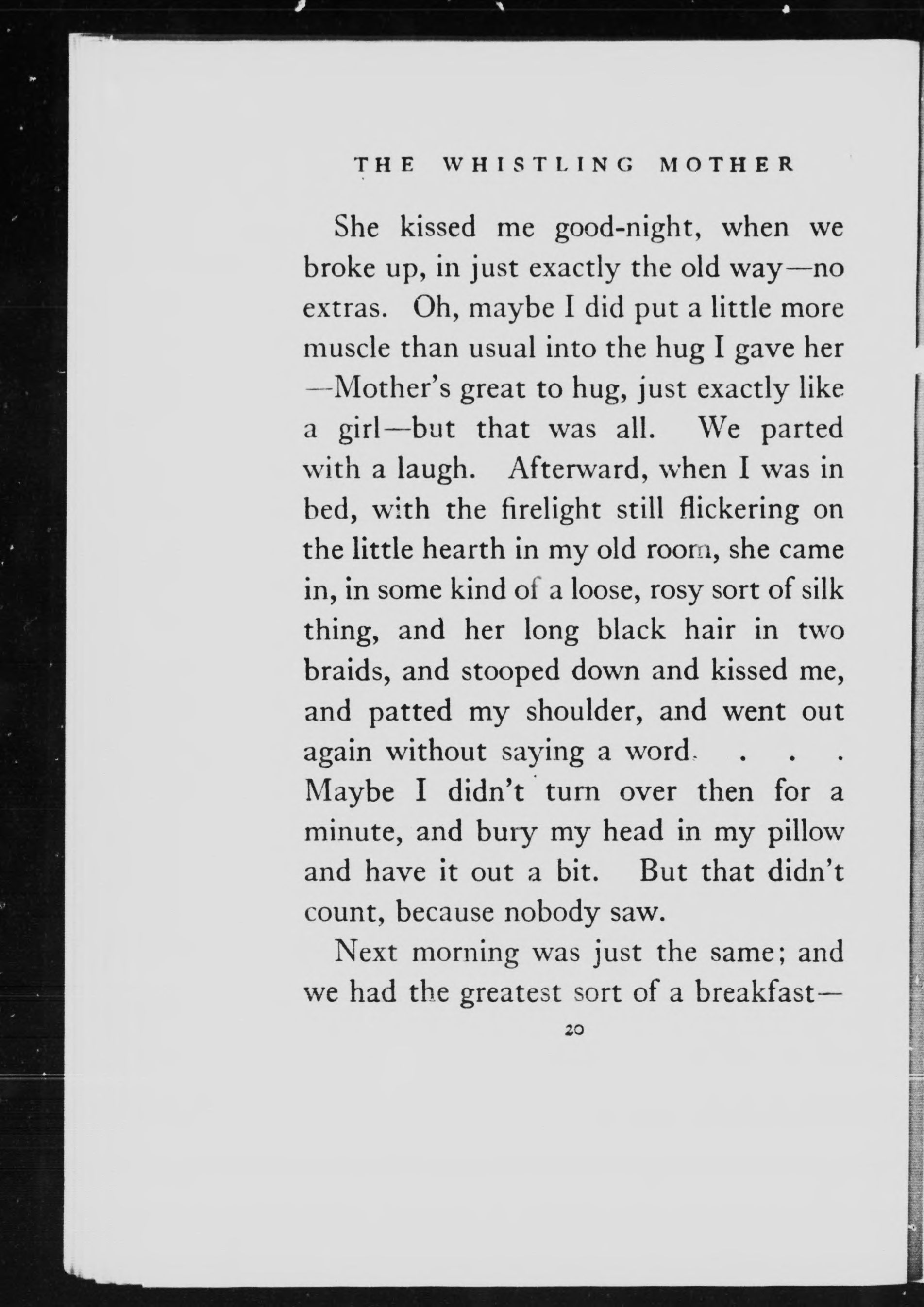 THE WHISTLING MOTHER

She kissed me good-night, when we broke up, in just exactly the old way—no extras. Oh, maybe I did put a little more muscle than usual into the hug I gave her —Mother's great to hug, just exactly like a girl—but that was all. We parted with a laugh. Afterward, when I was in bed, with the firelight still flickering on the little hearth in my old room, she came in, in some kind of a loose, rosy sort of silk thing, and her long black hair in two braids, and stooped down and kissed me, and patted my shoulder, and went out again without saying a word. . . . Maybe I didn't turn over then for a minute, and bury my head in my pillow and have it out a bit. But that didn't count, because nobody saw.

Next morning was just the same; and we had the greatest sort of a breakfast—

20